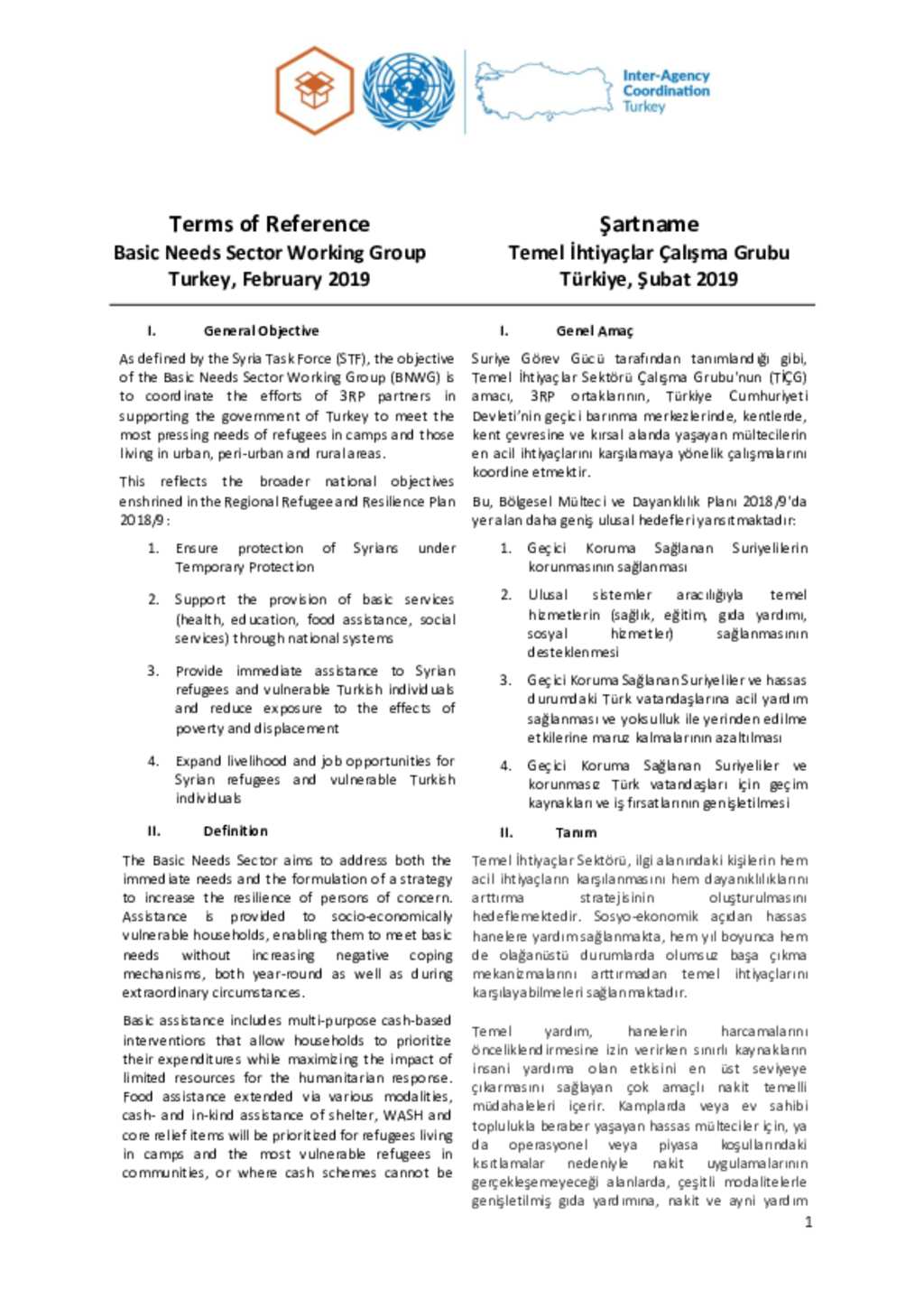 Inter-Agency Coordination Turkey

Terms of Reference
Basic Needs Sector Working Group
Turkey, February 2019

I. General Objective

As defined by the Syria Task Force (STF), the objective of the Basic Needs Sector Working Group (BNWG) is to coordinate the efforts of 3RP partners in supporting the government of Turkey to meet the most pressing needs of refugees in camps and those living in urban, peri-urban and rural areas.

This reflects the broader national objectives enshrined in the Regional Refugee and Resilience Plan 2018/9:

1. Ensure protection of Syrians under Temporary Protection

2. Support the provision of basic services (health, education, food assistance, social services) through national systems

3. Provide immediate assistance to Syrian refugees and vulnerable Turkish individuals and reduce exposure to the effects of poverty and displacement

4. Expand livelihood and job opportunities for Syrian refugees and vulnerable Turkish individuals

II. Definition

The Basic Needs Sector aims to address both the immediate needs and the formulation of a strategy to increase the resilience of persons of concern. Assistance is provided to socio-economically vulnerable households, enabling them to meet basic needs without increasing negative coping mechanisms, both year-round as well as during extraordinary circumstances.

Basic assistance includes multi-purpose cash-based interventions that allow households to prioritize their expenditures while maximizing the impact of limited resources for the humanitarian response. Food assistance extended via various modalities, cash- and in-kind assistance of shelter, WASH and core relief items will be prioritized for refugees living in camps and the most vulnerable refugees in communities, or where cash schemes cannot be

Şartname
Temel İhtiyaçlar Çalışma Grubu
Türkiye, Şubat 2019

I. Genel Amaç

Suriye Görev Gücü tarafından tanımlandığı gibi, Temel İhtiyaçlar Sektörü Çalışma Grubu'nun (TİÇG) amacı, 3RP ortaklarının, Türkiye Cumhuriyeti Devleti'nin geçici barınma merkezlerinde, kentlerde, kent çevresine ve kırsal alanda yaşayan mültecilerin en acil ihtiyaçlarını karşılamaya yönelik çalışmalarını koordine etmektir.

Bu, Bölgesel Mülteci ve Dayanıklılık Planı 2018/9'da yer alan daha geniş ulusal hedefleri yansıtmaktadır:

1. Geçici Koruma Sağlanan Suriyelilerin korunmasının sağlanması

2. Ulusal sistemler aracılığıyla temel hizmetlerin (sağlık, eğitim, gıda yardımı, sosyal hizmetler) sağlanmasının desteklenmesi

3. Geçici Koruma Sağlanan Suriyeliler ve hassas durumdaki Türk vatandaşlarına acil yardım sağlanması ve yoksulluk ile yerinden edilme etkilerine maruz kalmalarının azaltılması

4. Geçici Koruma Sağlanan Suriyeliler ve korunmasız Türk vatandaşları için geçim kaynakları ve iş fırsatlarının genişletilmesi

II. Tanım

Temel İhtiyaçlar Sektörü, ilgi alanındaki kişilerin hem acil ihtiyaçların karşılanmasını hem dayanıklılıklarını arttırma stratejisinin oluşturulmasını hedeflemektedir. Sosyo-ekonomik açıdan hassas hanelere yardım sağlanmakta, hem yıl boyunca hem de olağanüstü durumlarda olumsuz başa çıkma mekanizmalarını arttırmadan temel ihtiyaçlarını karşılayabilmeleri sağlanmaktadır.

Temel yardım, hanelerin harcamalarını önceliklendirmesine izin verirken sınırlı kaynakların insani yardıma olan etkisini en üst seviyeye çıkarmasını sağlayan çok amaçlı nakit temelli müdahaleleri içerir. Kamplarda veya ev sahibi toplulukla beraber yaşayan hassas mülteciler için, ya da operasyonel veya piyasa koşullarındaki kısıtlamalar nedeniyle nakit uygulamalarının gerçekleşemeyeceği alanlarda, çeşitli modalitelerle genişletilmiş gıda yardımına, nakit ve ayni yardım

1